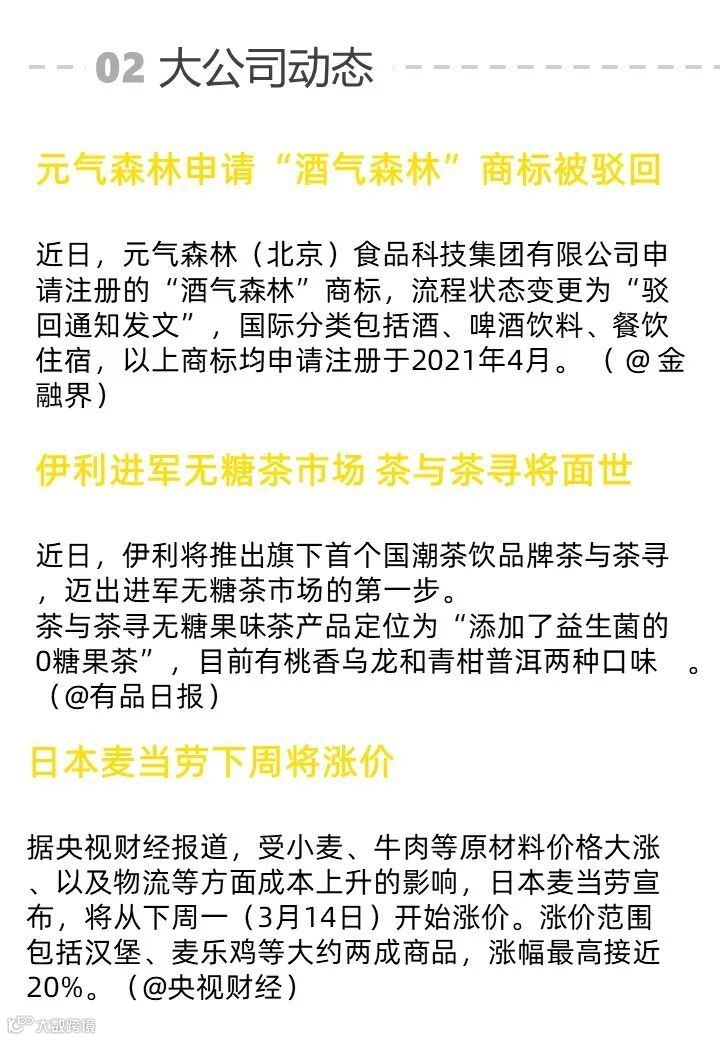 02 大公司动态

元气森林申请“酒气森林”商标被驳回

近日，元气森林（北京）食品科技集团有限公司申请注册的“酒气森林”商标，流程状态变更为“驳回通知发文”，国际分类包括酒、啤酒饮料、餐饮住宿，以上商标均申请注册于2021年4月。（@金融界）

伊利进军无糖茶市场 茶与茶寻将面世

近日，伊利将推出旗下首个国潮茶饮品牌茶与茶寻，迈出进军无糖茶市场的第一步。

茶与茶寻无糖果味茶产品定位为“添加了益生菌的0糖果茶”，目前有桃香乌龙和青柑普洱两种口味。（@有品日报）

日本麦当劳下周将涨价

据央视财经报道，受小麦、牛肉等原材料价格大涨、以及物流等方面成本上升的影响，日本麦当劳宣布，将从下周一（3月14日）开始涨价。涨价范围包括汉堡、麦乐鸡等大约两成商品，涨幅最高接近20%。（@央视财经）

大数跨境